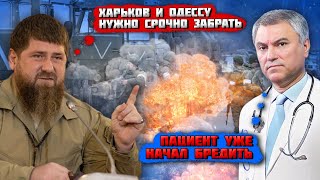 ХАРЬКОВ И ОДЕССУ НУЖНО СРОЧНО ЗАБРАТЬ

ПАЦИЕНТ УЖЕ НАЧАЛ БРЕДИТЬ